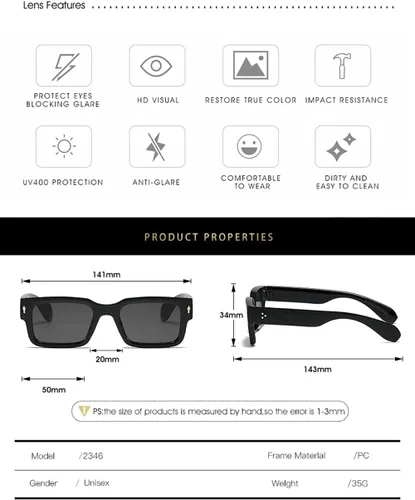 Lens Features

PROTECT EYES BLOCKING GLARE

HD VISUAL

RESTORE TRUE COLOR

IMPACT RESISTANCE

UV400 PROTECTION

ANTI-GLARE

COMFORTABLE TO WEAR

DIRTY AND EASY TO CLEAN

PRODUCT PROPERTIES

141mm

20mm

50mm

34mm

143mm

PS:the size of products is measured by hand,so the error is 1-3mm

| Model | /2346 | Frame Material | /PC |
|---|---|---|---|
| Gender | / Unisex | Weight | /35G |